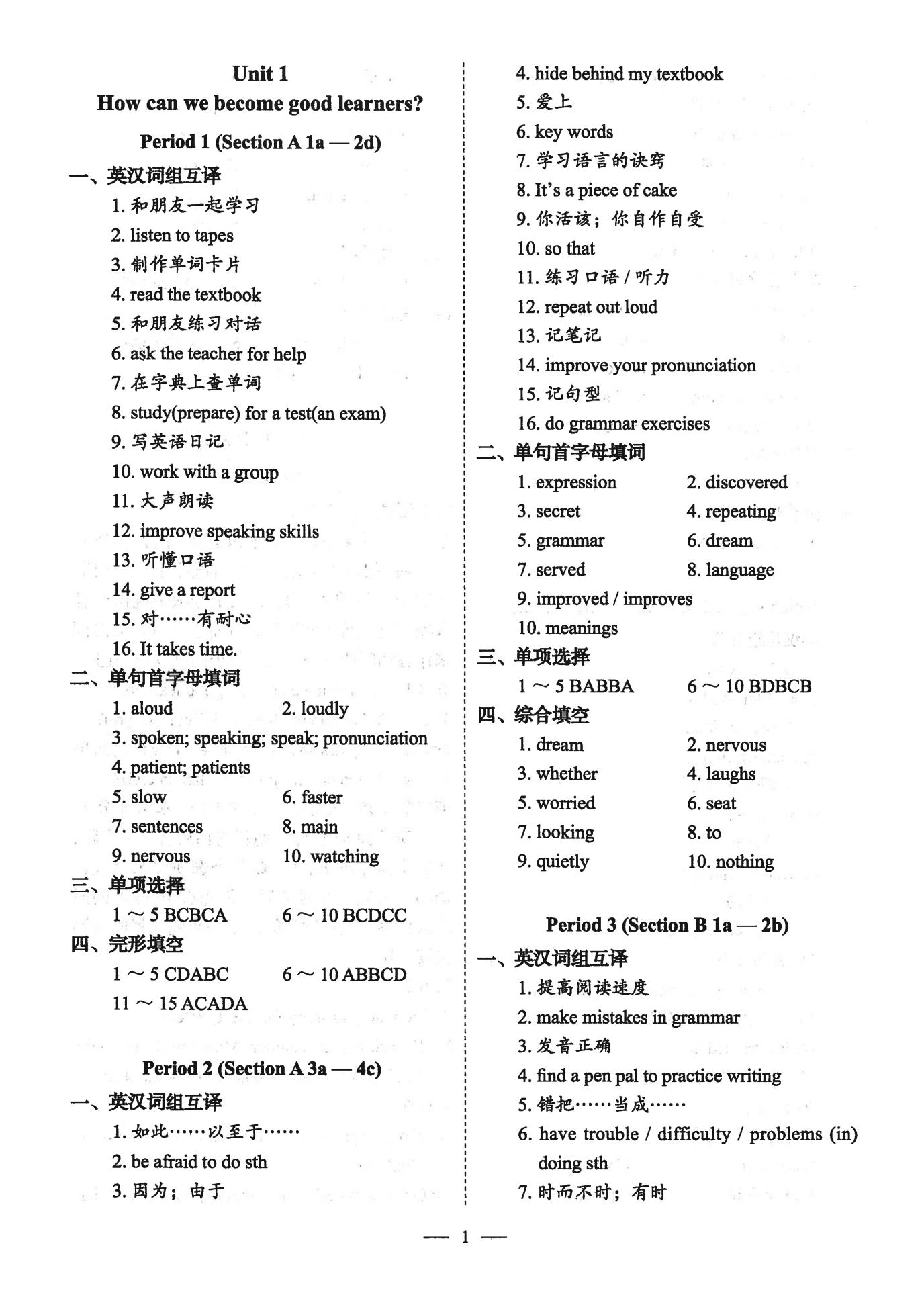 Unit 1
How can we become good learners?

Period 1 (Section A 1a — 2d)

一、英汉词组互译
1. 和朋友一起学习
2. listen to tapes
3. 制作单词卡片
4. read the textbook
5. 和朋友练习对话
6. ask the teacher for help
7. 在字典上查单词
8. study(prepare) for a test(an exam)
9. 写英语日记
10. work with a group
11. 大声朗读
12. improve speaking skills
13. 听懂口语
14. give a report
15. 对……有耐心
16. It takes time.

二、单句首字母填词
1. aloud 2. loudly
3. spoken; speaking; speak; pronunciation
4. patient; patients
5. slow 6. faster
7. sentences 8. main
9. nervous 10. watching

三、单项选择
1 ～ 5 BCBCA 6 ～ 10 BCDCC

四、完形填空
1 ～ 5 CDABC 6 ～ 10 ABBCD
11 ～ 15 ACADA

Period 2 (Section A 3a — 4c)

一、英汉词组互译
1. 如此……以至于……
2. be afraid to do sth
3. 因为；由于
4. hide behind my textbook
5. 爱上
6. key words
7. 学习语言的诀窍
8. It's a piece of cake
9. 你活该；你自作自受
10. so that
11. 练习口语 / 听力
12. repeat out loud
13. 记笔记
14. improve your pronunciation
15. 记句型
16. do grammar exercises

二、单句首字母填词
1. expression 2. discovered
3. secret 4. repeating
5. grammar 6. dream
7. served 8. language
9. improved / improves
10. meanings

三、单项选择
1 ～ 5 BABBA 6 ～ 10 BDBCB

四、综合填空
1. dream 2. nervous
3. whether 4. laughs
5. worried 6. seat
7. looking 8. to
9. quietly 10. nothing

Period 3 (Section B 1a — 2b)

一、英汉词组互译
1. 提高阅读速度
2. make mistakes in grammar
3. 发音正确
4. find a pen pal to practice writing
5. 错把……当成……
6. have trouble / difficulty / problems (in) doing sth
7. 时而不时；有时

— 1 —